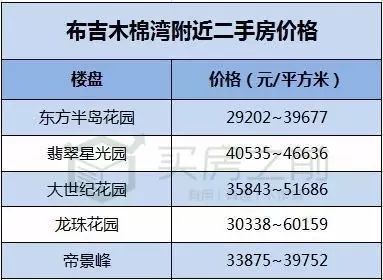 布吉木棉湾附近二手房价格

| 楼盘 | 价格（元/平方米） |
|---|---|
| 东方半岛花园 | 29202~39677 |
| 翡翠星光园 | 40535~46636 |
| 大世纪花园 | 35843~51686 |
| 龙珠花园 | 30338~60159 |
| 帝景峰 | 33875~39752 |

买房之前